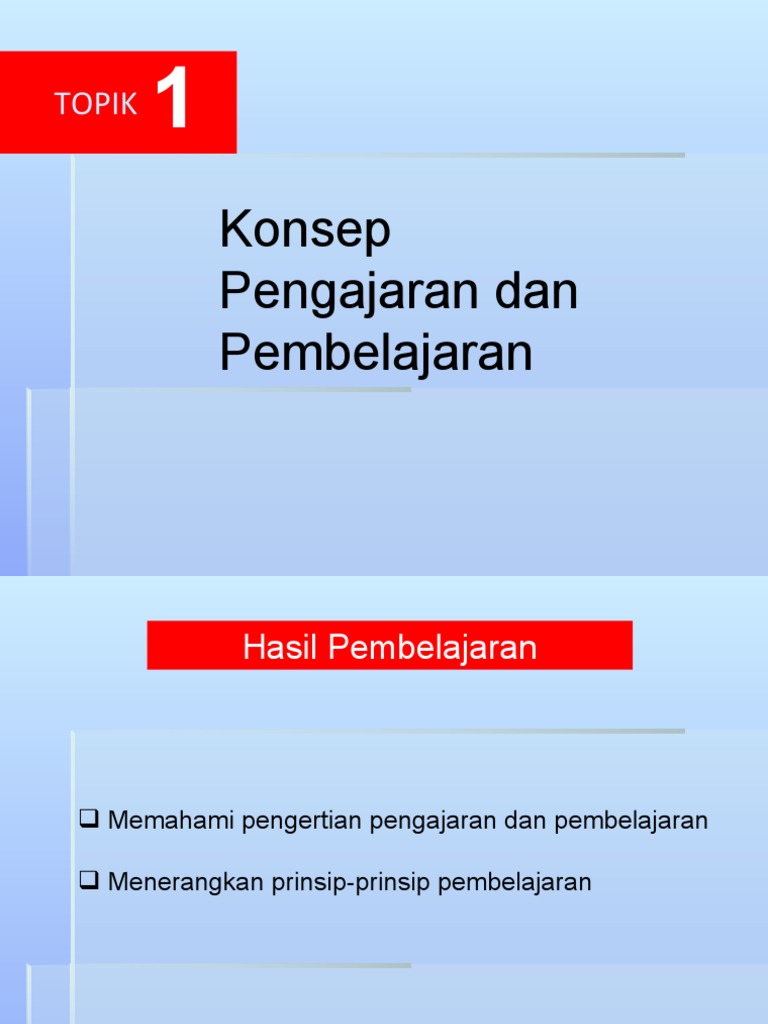 TOPIK 1

Konsep Pengajaran dan Pembelajaran

Hasil Pembelajaran

❑ Memahami pengertian pengajaran dan pembelajaran

❑ Menerangkan prinsip-prinsip pembelajaran